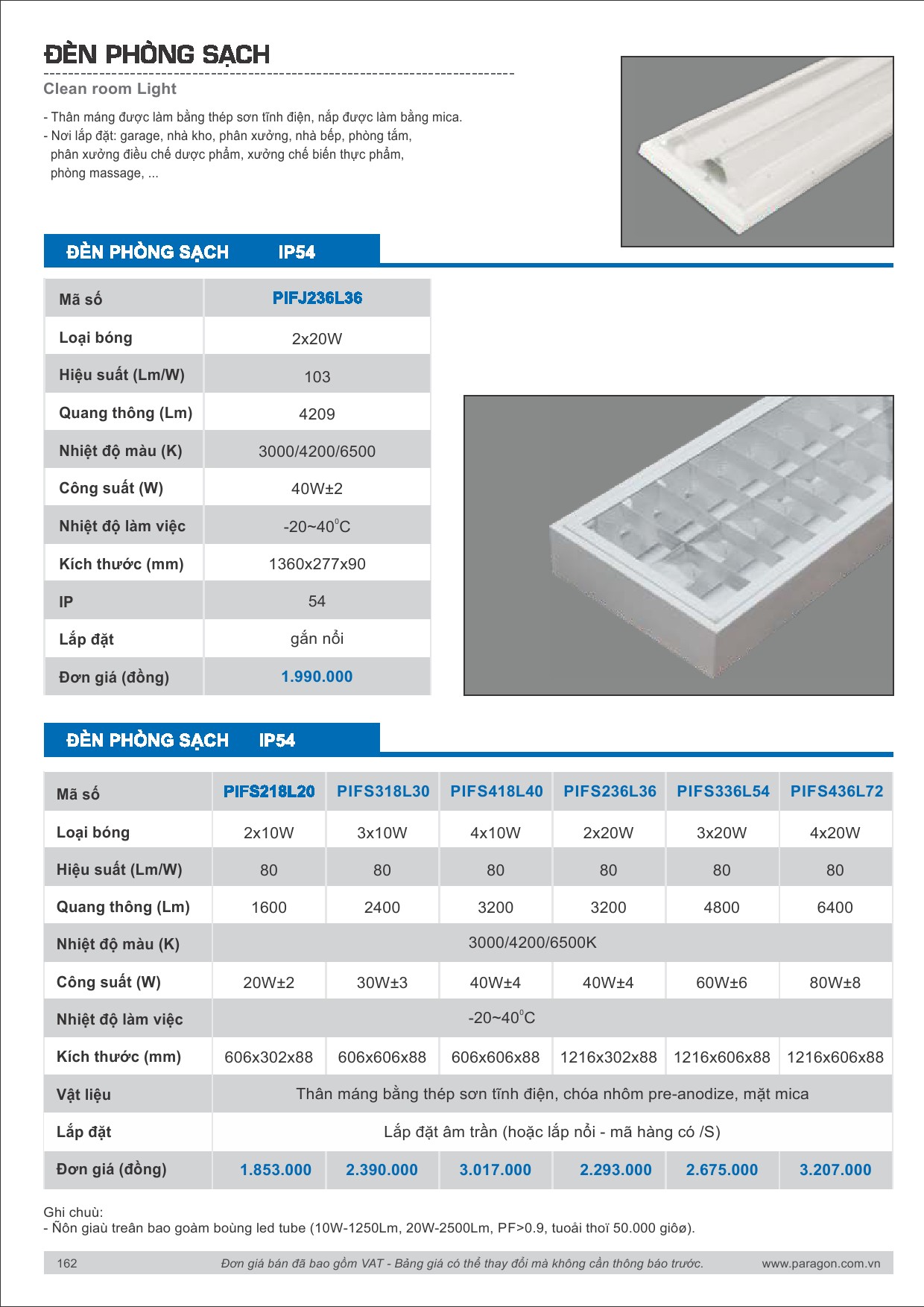 ĐÈN PHÒNG SẠCH

Clean room Light

- Thân máng được làm bằng thép sơn tĩnh điện, nắp được làm bằng mica.
- Nơi lắp đặt: garage, nhà kho, phân xưởng, nhà bếp, phòng tắm, phân xưởng điều chế dược phẩm, xưởng chế biến thực phẩm, phòng massage, ...

ĐÈN PHÒNG SẠCH IP54

| Mã số | PIFJ236L36 |
|---|---|
| Loại bóng | 2x20W |
| Hiệu suất (Lm/W) | 103 |
| Quang thông (Lm) | 4209 |
| Nhiệt độ màu (K) | 3000/4200/6500 |
| Công suất (W) | 40W±2 |
| Nhiệt độ làm việc | -20~40°C |
| Kích thước (mm) | 1360x277x90 |
| IP | 54 |
| Lắp đặt | gắn nổi |
| Đơn giá (đồng) | 1.990.000 |

ĐÈN PHÒNG SẠCH IP54

| Mã số | PIFS218L20 | PIFS318L30 | PIFS418L40 | PIFS236L36 | PIFS336L54 | PIFS436L72 |
|---|---|---|---|---|---|---|
| Loại bóng | 2x10W | 3x10W | 4x10W | 2x20W | 3x20W | 4x20W |
| Hiệu suất (Lm/W) | 80 | 80 | 80 | 80 | 80 | 80 |
| Quang thông (Lm) | 1600 | 2400 | 3200 | 3200 | 4800 | 6400 |
| Nhiệt độ màu (K) | 3000/4200/6500K | | | | | |
| Công suất (W) | 20W±2 | 30W±3 | 40W±4 | 40W±4 | 60W±6 | 80W±8 |
| Nhiệt độ làm việc | -20~40°C | | | | | |
| Kích thước (mm) | 606x302x88 | 606x606x88 | 606x606x88 | 1216x302x88 | 1216x606x88 | 1216x606x88 |
| Vật liệu | Thân máng bằng thép sơn tĩnh điện, chóa nhôm pre-anodize, mặt mica | | | | | |
| Lắp đặt | Lắp đặt âm trần (hoặc lắp nổi - mã hàng có /S) | | | | | |
| Đơn giá (đồng) | 1.853.000 | 2.390.000 | 3.017.000 | 2.293.000 | 2.675.000 | 3.207.000 |

Ghi chuù:
- Ñôn giaù treân bao goàm boùng led tube (10W-1250Lm, 20W-2500Lm, PF>0.9, tuoåi thoï 50.000 giôø).

162 Đơn giá bán đã bao gồm VAT - Bảng giá có thể thay đổi mà không cần thông báo trước. www.paragon.com.vn